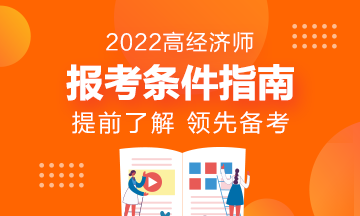 2022高经济师

报考条件指南

提前了解 领先备考